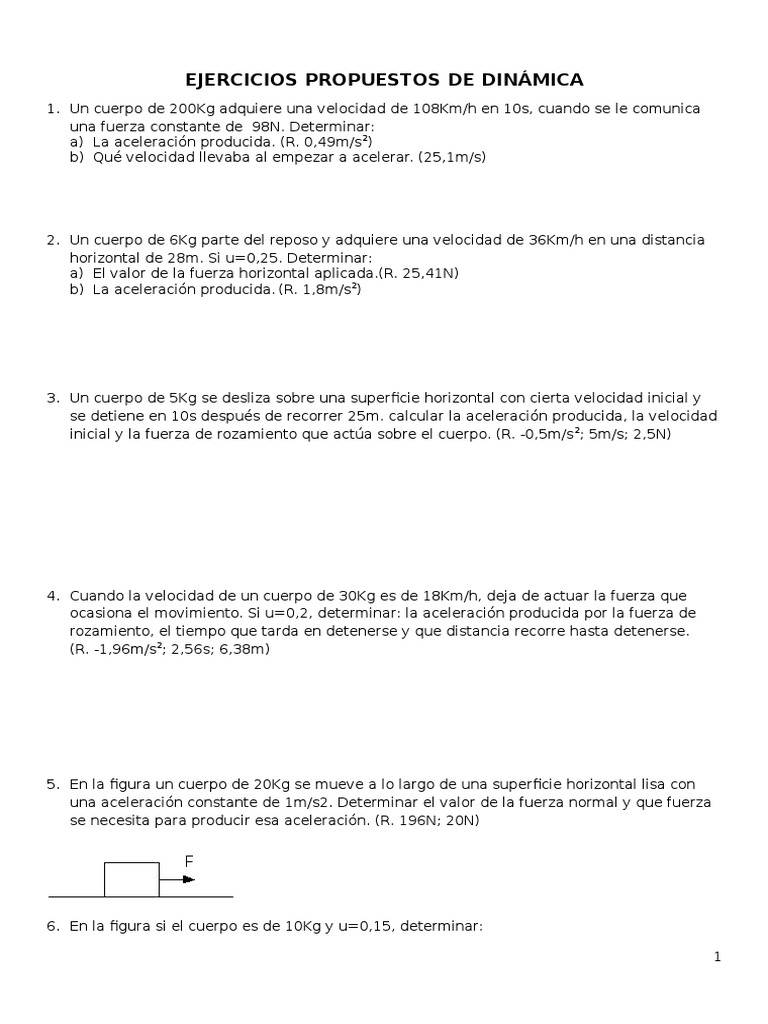 EJERCICIOS PROPUESTOS DE DINÁMICA

1. Un cuerpo de 200Kg adquiere una velocidad de 108Km/h en 10s, cuando se le comunica una fuerza constante de 98N. Determinar:
a) La aceleración producida. (R. 0,49m/s²)
b) Qué velocidad llevaba al empezar a acelerar. (25,1m/s)

2. Un cuerpo de 6Kg parte del reposo y adquiere una velocidad de 36Km/h en una distancia horizontal de 28m. Si u=0,25. Determinar:
a) El valor de la fuerza horizontal aplicada.(R. 25,41N)
b) La aceleración producida. (R. 1,8m/s²)

3. Un cuerpo de 5Kg se desliza sobre una superficie horizontal con cierta velocidad inicial y se detiene en 10s después de recorrer 25m. calcular la aceleración producida, la velocidad inicial y la fuerza de rozamiento que actúa sobre el cuerpo. (R. -0,5m/s²; 5m/s; 2,5N)

4. Cuando la velocidad de un cuerpo de 30Kg es de 18Km/h, deja de actuar la fuerza que ocasiona el movimiento. Si u=0,2, determinar: la aceleración producida por la fuerza de rozamiento, el tiempo que tarda en detenerse y que distancia recorre hasta detenerse. (R. -1,96m/s²; 2,56s; 6,38m)

5. En la figura un cuerpo de 20Kg se mueve a lo largo de una superficie horizontal lisa con una aceleración constante de 1m/s2. Determinar el valor de la fuerza normal y que fuerza se necesita para producir esa aceleración. (R. 196N; 20N)

F

6. En la figura si el cuerpo es de 10Kg y u=0,15, determinar:

1